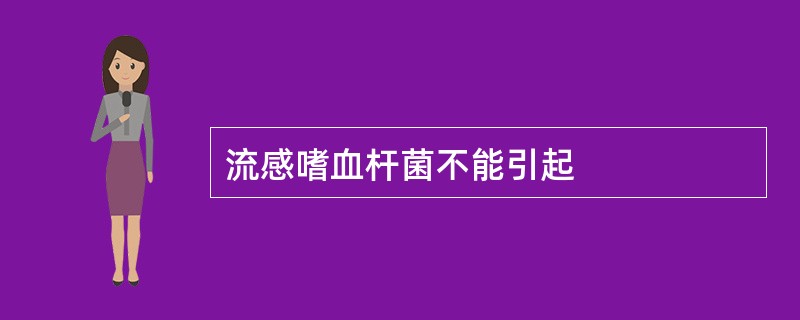 流感嗜血杆菌不能引起